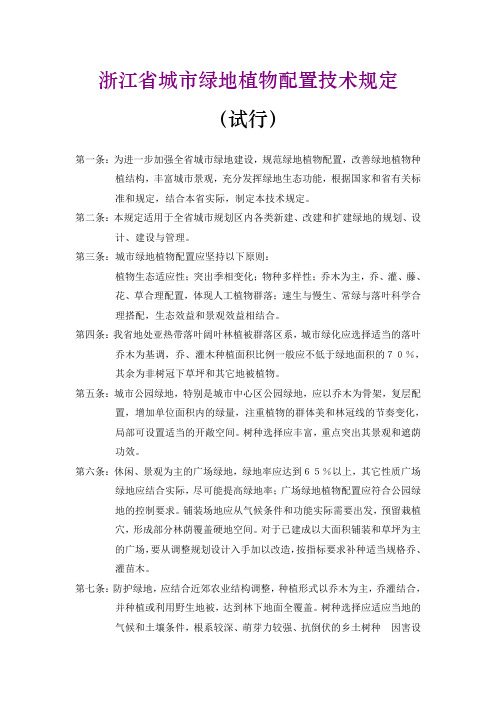 浙江省城市绿地植物配置技术规定

（试行）

第一条：为进一步加强全省城市绿地建设，规范绿地植物配置，改善绿地植物种植结构，丰富城市景观，充分发挥绿地生态功能，根据国家和省有关标准和规定，结合本省实际，制定本技术规定。

第二条：本规定适用于全省城市规划区内各类新建、改建和扩建绿地的规划、设计、建设与管理。

第三条：城市绿地植物配置应坚持以下原则：
植物生态适应性；突出季相变化；物种多样性；乔木为主，乔、灌、藤、花、草合理配置，体现人工植物群落；速生与慢生、常绿与落叶科学合理搭配，生态效益和景观效益相结合。

第四条：我省地处亚热带落叶阔叶林植被群落区系，城市绿化应选择适当的落叶乔木为基调，乔、灌木种植面积比例一般应不低于绿地面积的７０％，其余为非树冠下草坪和其它地被植物。

第五条：城市公园绿地，特别是城市中心区公园绿地，应以乔木为骨架，复层配置，增加单位面积内的绿量，注重植物的群体美和林冠线的节奏变化，局部可设置适当的开敞空间。树种选择应丰富，重点突出其景观和遮荫功效。

第六条：休闲、景观为主的广场绿地，绿地率应达到６５％以上，其它性质广场绿地应结合实际，尽可能提高绿地率；广场绿地植物配置应符合公园绿地的控制要求。铺装场地应从气候条件和功能实际需要出发，预留栽植穴，形成部分林荫覆盖硬地空间。对于已建成以大面积铺装和草坪为主的广场，要从调整规划设计入手加以改造，按指标要求补种适当规格乔、灌苗木。

第七条：防护绿地，应结合近郊农业结构调整，种植形式以乔木为主，乔灌结合，并种植或利用野生地被，达到林下地面全覆盖。树种选择应适应当地的气候和土壤条件，根系较深、萌芽力较强、抗倒伏的乡土树种　因害设